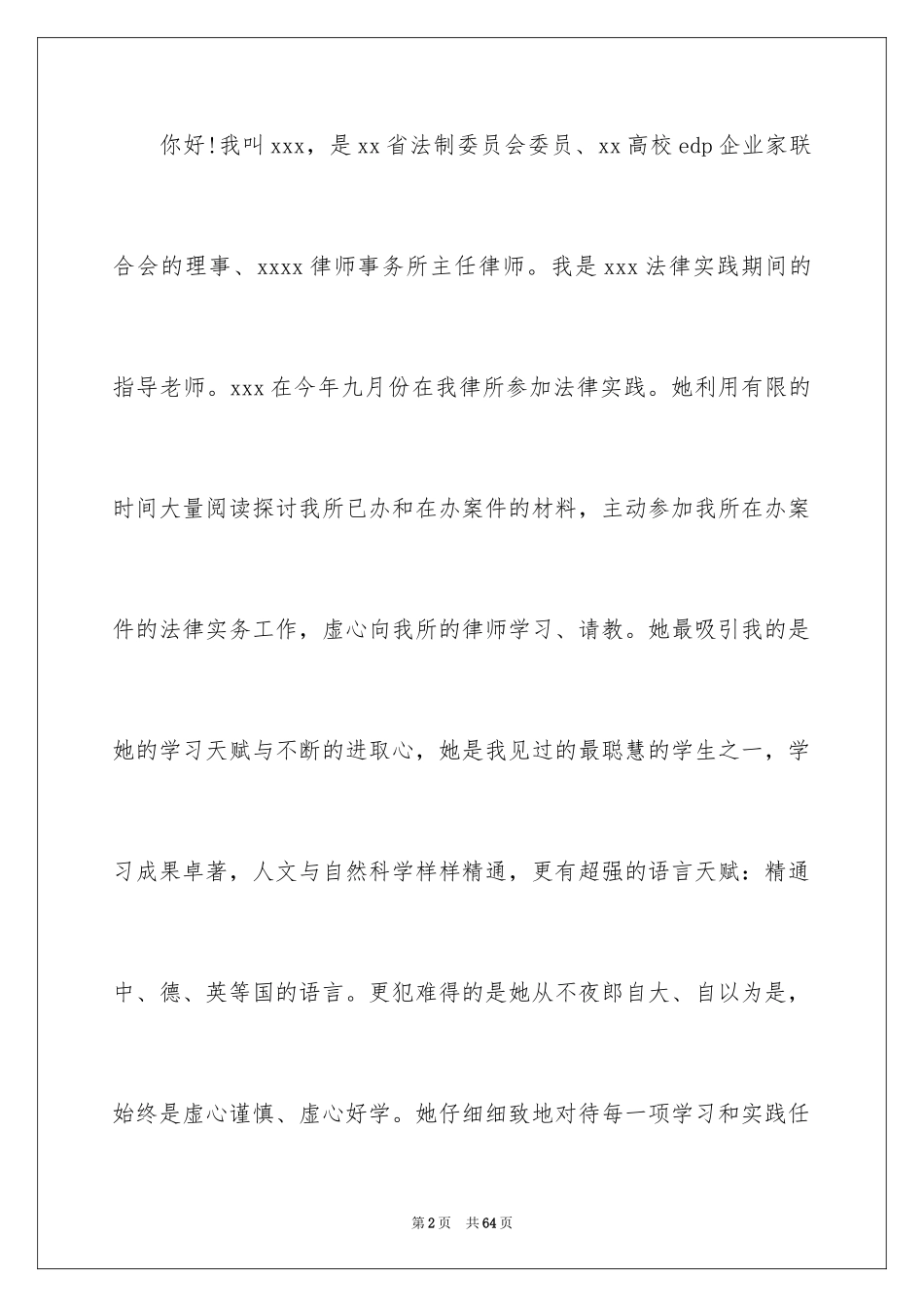 你好!我叫xxx，是xx省法制委员会委员、xx高校edp企业家联合会的理事、xxxx律师事务所主任律师。我是xxx法律实践期间的指导老师。xxx在今年九月份在我律所参加法律实践。她利用有限的时间大量阅读探讨我所已办和在办案件的材料，主动参加我所在办案件的法律实务工作，虚心向我所的律师学习、请教。她最吸引我的是她的学习天赋与不断的进取心，她是我见过的最聪慧的学生之一，学习成果卓著，人文与自然科学样样精通，更有超强的语言天赋：精通中、德、英等国的语言。更犯难得的是她从不夜郎自大、自以为是，始终是虚心谨慎、虚心好学。她仔细细致地对待每一项学习和实践任

第2页 共64页